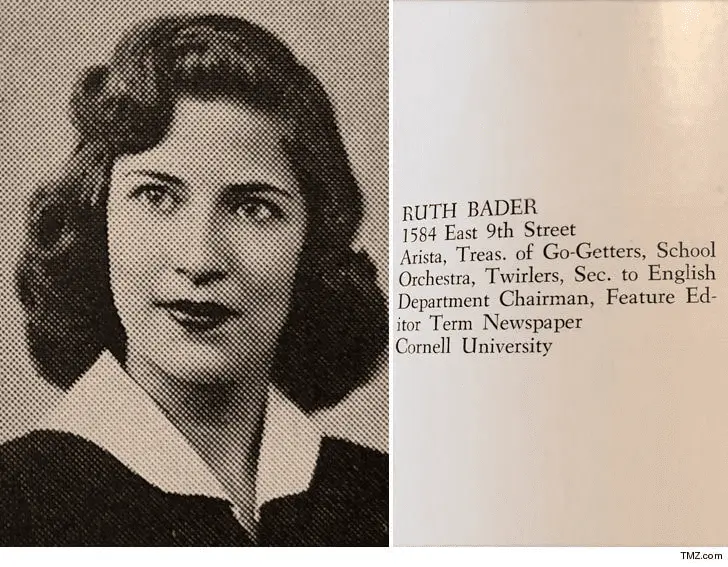 RUTH BADER
1584 East 9th Street
Arista, Treas. of Go-Getters, School Orchestra, Twirlers, Sec. to English Department Chairman, Feature Editor Term Newspaper
Cornell University

TMZ.com